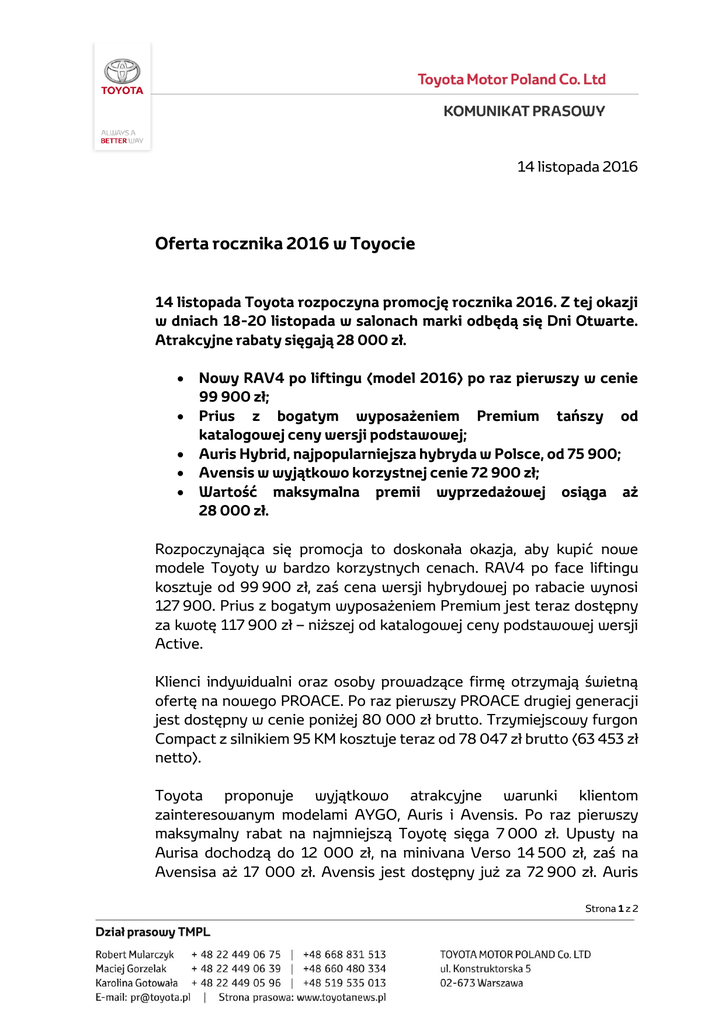 TOYOTA

ALWAYS A BETTER WAY

Toyota Motor Poland Co. Ltd

KOMUNIKAT PRASOWY

14 listopada 2016

Oferta rocznika 2016 w Toyocie

14 listopada Toyota rozpoczyna promocję rocznika 2016. Z tej okazji w dniach 18-20 listopada w salonach marki odbędą się Dni Otwarte. Atrakcyjne rabaty sięgają 28 000 zł.

• Nowy RAV4 po liftingu (model 2016) po raz pierwszy w cenie 99 900 zł;
• Prius z bogatym wyposażeniem Premium tańszy od katalogowej ceny wersji podstawowej;
• Auris Hybrid, najpopularniejsza hybryda w Polsce, od 75 900;
• Avensis w wyjątkowo korzystnej cenie 72 900 zł;
• Wartość maksymalna premii wyprzedażowej osiąga aż 28 000 zł.

Rozpoczynająca się promocja to doskonała okazja, aby kupić nowe modele Toyoty w bardzo korzystnych cenach. RAV4 po face liftingu kosztuje od 99 900 zł, zaś cena wersji hybrydowej po rabacie wynosi 127 900. Prius z bogatym wyposażeniem Premium jest teraz dostępny za kwotę 117 900 zł – niższej od katalogowej ceny podstawowej wersji Active.

Klienci indywidualni oraz osoby prowadzące firmę otrzymają świetną ofertę na nowego PROACE. Po raz pierwszy PROACE drugiej generacji jest dostępny w cenie poniżej 80 000 zł brutto. Trzymiejscowy furgon Compact z silnikiem 95 KM kosztuje teraz od 78 047 zł brutto (63 453 zł netto).

Toyota proponuje wyjątkowo atrakcyjne warunki klientom zainteresowanym modelami AYGO, Auris i Avensis. Po raz pierwszy maksymalny rabat na najmniejszą Toyotę sięga 7 000 zł. Upusty na Aurisa dochodzą do 12 000 zł, na minivana Verso 14 500 zł, zaś na Avensisa aż 17 000 zł. Avensis jest dostępny już za 72 900 zł. Auris

Strona 1 z 2

Dział prasowy TMPL

Robert Mularczyk + 48 22 449 06 75 | +48 668 831 513
Maciej Gorzelak + 48 22 449 06 39 | +48 660 480 334
Karolina Gotowała + 48 22 449 05 96 | +48 519 535 013
E-mail: pr@toyota.pl | Strona prasowa: www.toyotanews.pl

TOYOTA MOTOR POLAND Co. LTD
ul. Konstruktorska 5
02-673 Warszawa